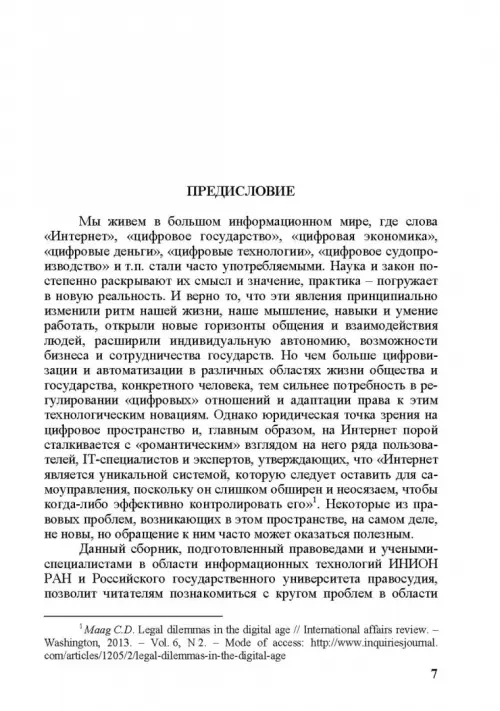 ПРЕДИСЛОВИЕ

Мы живем в большом информационном мире, где слова «Интернет», «цифровое государство», «цифровая экономика», «цифровые деньги», «цифровые технологии», «цифровое судопроизводство» и т.п. стали часто употребляемыми. Наука и закон постепенно раскрывают их смысл и значение, практика – погружает в новую реальность. И верно то, что эти явления принципиально изменили ритм нашей жизни, наше мышление, навыки и умение работать, открыли новые горизонты общения и взаимодействия людей, расширили индивидуальную автономию, возможности бизнеса и сотрудничества государств. Но чем больше цифровизации и автоматизации в различных областях жизни общества и государства, конкретного человека, тем сильнее потребность в регулировании «цифровых» отношений и адаптации права к этим технологическим новациям. Однако юридическая точка зрения на цифровое пространство и, главным образом, на Интернет порой сталкивается с «романтическим» взглядом на него ряда пользователей, IT-специалистов и экспертов, утверждающих, что «Интернет является уникальной системой, которую следует оставить для самоуправления, поскольку он слишком обширен и неосязаем, чтобы когда-либо эффективно контролировать его»$^1$. Некоторые из правовых проблем, возникающих в этом пространстве, на самом деле, не новы, но обращение к ним часто может оказаться полезным.

Данный сборник, подготовленный правоведами и учеными-специалистами в области информационных технологий ИНИОН РАН и Российского государственного университета правосудия, позволит читателям познакомиться с кругом проблем в области

$^1$ Maag C.D. Legal dilemmas in the digital age // International affairs review. – Washington, 2013. – Vol. 6, N 2. – Mode of access: http://www.inquiriesjournal.com/articles/1205/2/legal-dilemmas-in-the-digital-age

7